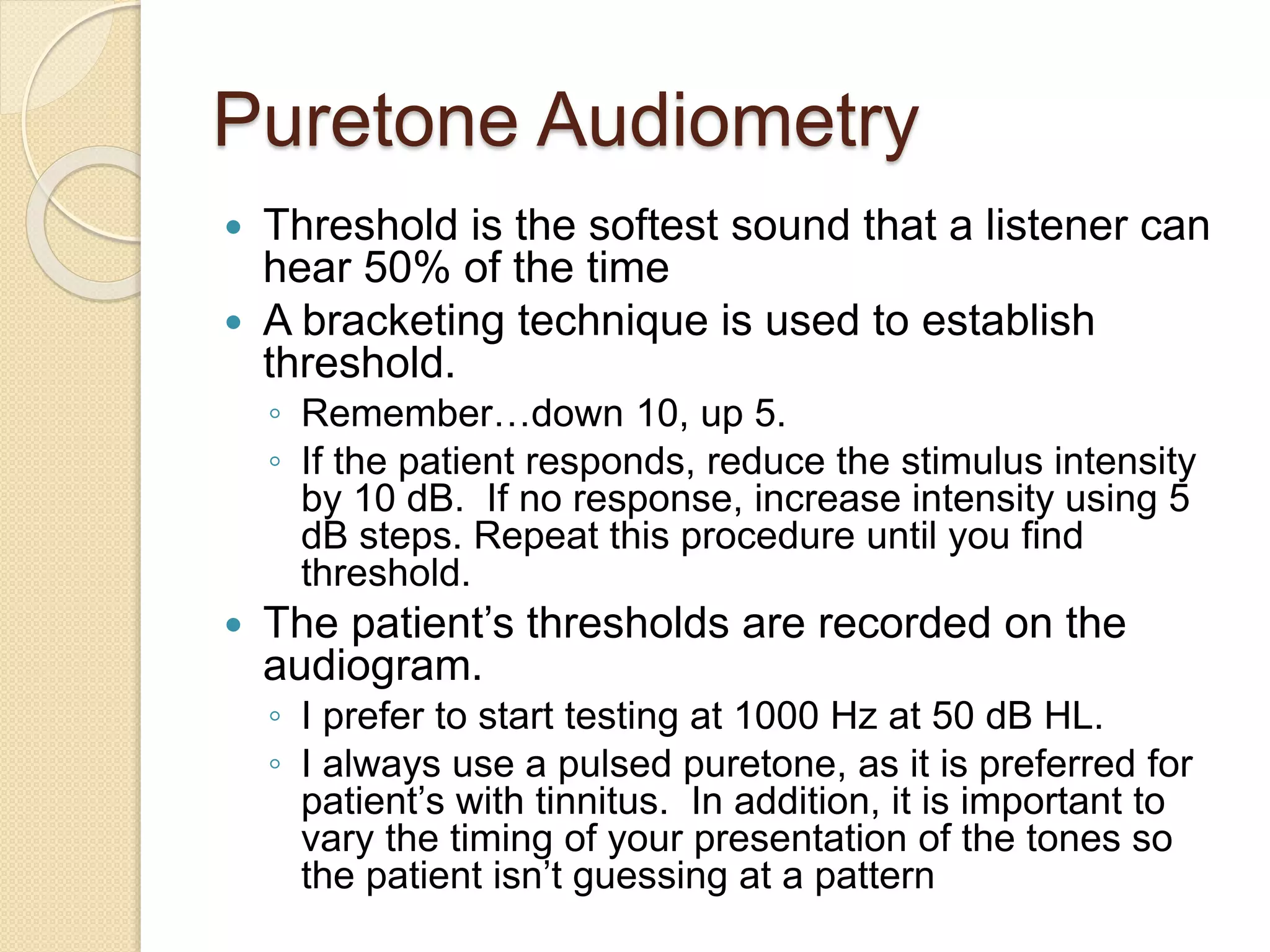 Puretone Audiometry

• Threshold is the softest sound that a listener can hear 50% of the time

• A bracketing technique is used to establish threshold.

◦ Remember…down 10, up 5.

◦ If the patient responds, reduce the stimulus intensity by 10 dB. If no response, increase intensity using 5 dB steps. Repeat this procedure until you find threshold.

• The patient's thresholds are recorded on the audiogram.

◦ I prefer to start testing at 1000 Hz at 50 dB HL.

◦ I always use a pulsed puretone, as it is preferred for patient's with tinnitus. In addition, it is important to vary the timing of your presentation of the tones so the patient isn't guessing at a pattern